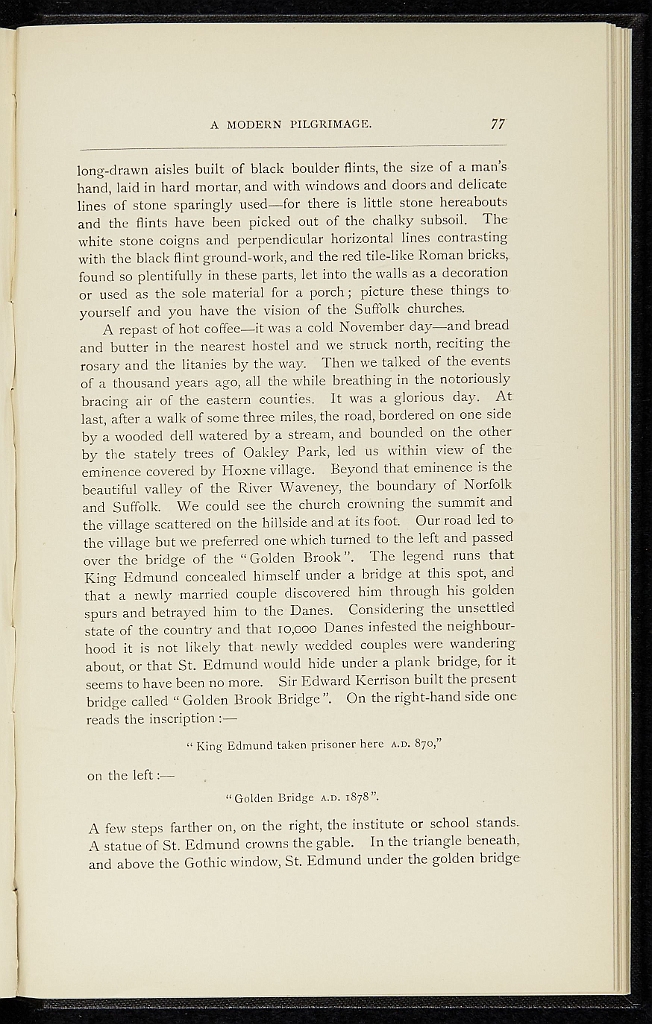 A MODERN PILGRIMAGE. 77

long-drawn aisles built of black boulder flints, the size of a man's hand, laid in hard mortar, and with windows and doors and delicate lines of stone sparingly used—for there is little stone hereabouts and the flints have been picked out of the chalky subsoil. The white stone coigns and perpendicular horizontal lines contrasting with the black flint ground-work, and the red tile-like Roman bricks, found so plentifully in these parts, let into the walls as a decoration or used as the sole material for a porch; picture these things to yourself and you have the vision of the Suffolk churches.

A repast of hot coffee—it was a cold November day—and bread and butter in the nearest hostel and we struck north, reciting the rosary and the litanies by the way. Then we talked of the events of a thousand years ago, all the while breathing in the notoriously bracing air of the eastern counties. It was a glorious day. At last, after a walk of some three miles, the road, bordered on one side by a wooded dell watered by a stream, and bounded on the other by the stately trees of Oakley Park, led us within view of the eminence covered by Hoxne village. Beyond that eminence is the beautiful valley of the River Waveney, the boundary of Norfolk and Suffolk. We could see the church crowning the summit and the village scattered on the hillside and at its foot. Our road led to the village but we preferred one which turned to the left and passed over the bridge of the "Golden Brook". The legend runs that King Edmund concealed himself under a bridge at this spot, and that a newly married couple discovered him through his golden spurs and betrayed him to the Danes. Considering the unsettled state of the country and that 10,000 Danes infested the neighbourhood it is not likely that newly wedded couples were wandering about, or that St. Edmund would hide under a plank bridge, for it seems to have been no more. Sir Edward Kerrison built the present bridge called "Golden Brook Bridge". On the right-hand side one reads the inscription:—

"King Edmund taken prisoner here A.D. 870,"

on the left:—

"Golden Bridge A.D. 1878".

A few steps farther on, on the right, the institute or school stands. A statue of St. Edmund crowns the gable. In the triangle beneath, and above the Gothic window, St. Edmund under the golden bridge